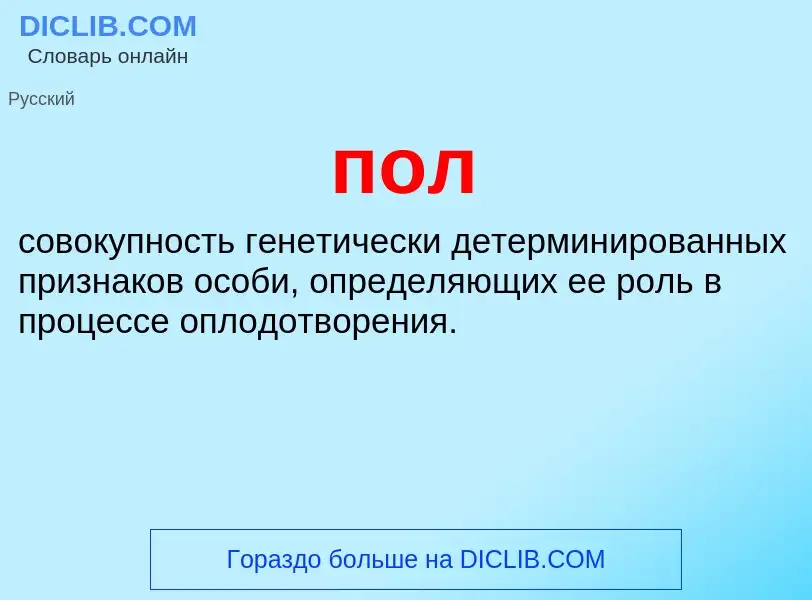 DICLIB.COM
Словарь онлайн

Русский

пол

совокупность генетически детерминированных признаков особи, определяющих ее роль в процессе оплодотворения.

Гораздо больше на DICLIB.COM